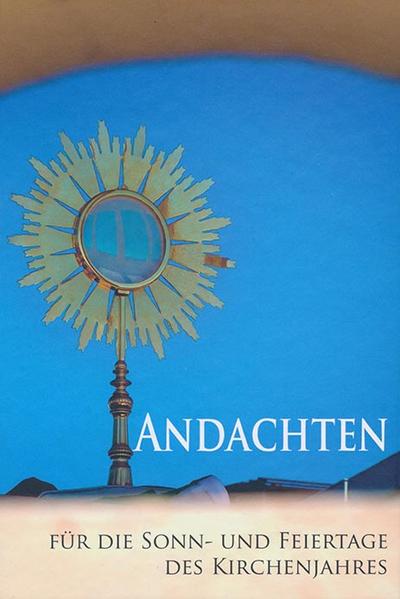 ANDACHTEN

FÜR DIE SONN- UND FEIERTAGE DES KIRCHENJAHRES